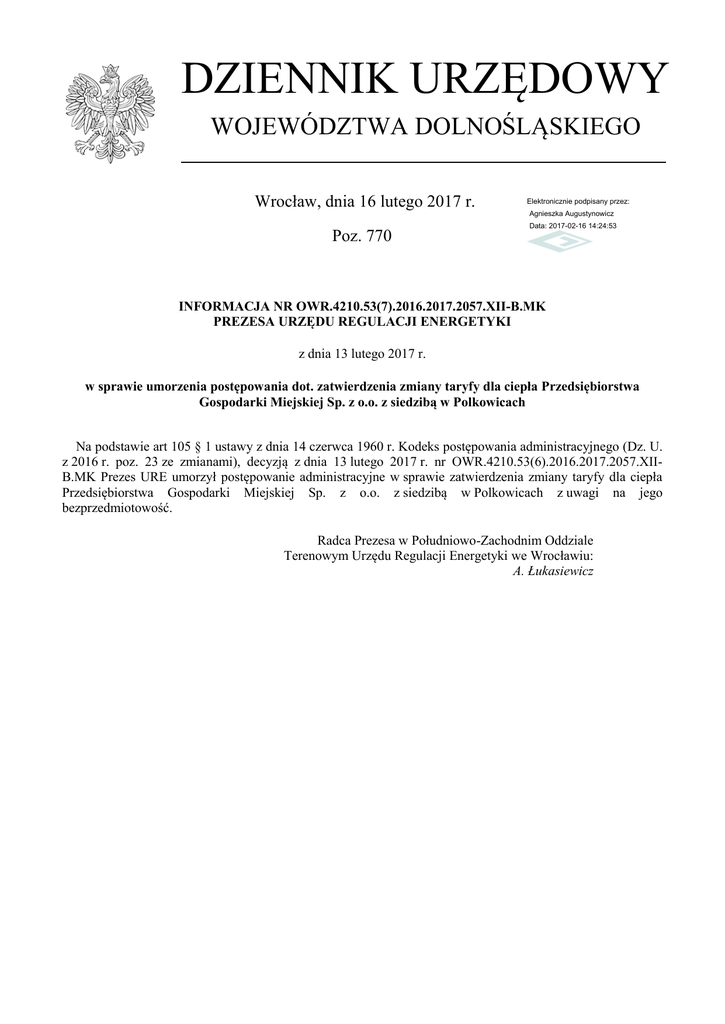 DZIENNIK URZĘDOWY
WOJEWÓDZTWA DOLNOŚLĄSKIEGO

Wrocław, dnia 16 lutego 2017 r.

Poz. 770

Elektronicznie podpisany przez:
Agnieszka Augustynowicz
Data: 2017-02-16 14:24:53

INFORMACJA NR OWR.4210.53(7).2016.2017.2057.XII-B.MK
PREZESA URZĘDU REGULACJI ENERGETYKI

z dnia 13 lutego 2017 r.

w sprawie umorzenia postępowania dot. zatwierdzenia zmiany taryfy dla ciepła Przedsiębiorstwa Gospodarki Miejskiej Sp. z o.o. z siedzibą w Polkowicach

Na podstawie art 105 § 1 ustawy z dnia 14 czerwca 1960 r. Kodeks postępowania administracyjnego (Dz. U. z 2016 r. poz. 23 ze zmianami), decyzją z dnia 13 lutego 2017 r. nr OWR.4210.53(6).2016.2017.2057.XII-B.MK Prezes URE umorzył postępowanie administracyjne w sprawie zatwierdzenia zmiany taryfy dla ciepła Przedsiębiorstwa Gospodarki Miejskiej Sp. z o.o. z siedzibą w Polkowicach z uwagi na jego bezprzedmiotowość.

Radca Prezesa w Południowo-Zachodnim Oddziale Terenowym Urzędu Regulacji Energetyki we Wrocławiu:
A. Łukasiewicz